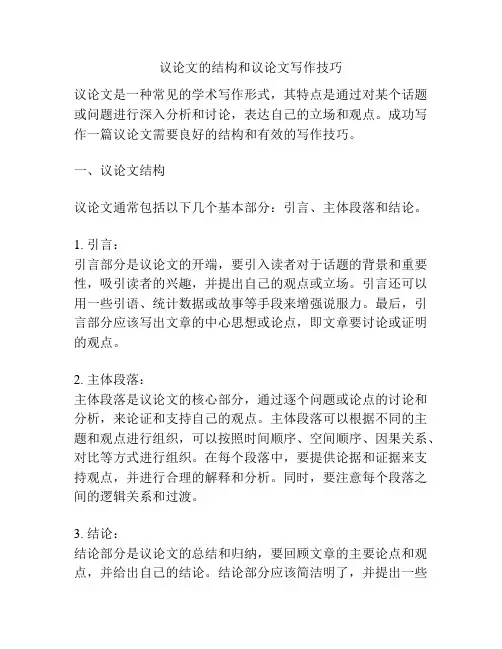 议论文的结构和议论文写作技巧

议论文是一种常见的学术写作形式，其特点是通过对某个话题或问题进行深入分析和讨论，表达自己的立场和观点。成功写作一篇议论文需要良好的结构和有效的写作技巧。

一、议论文结构

议论文通常包括以下几个基本部分：引言、主体段落和结论。

1. 引言：
引言部分是议论文的开端，要引入读者对于话题的背景和重要性，吸引读者的兴趣，并提出自己的观点或立场。引言还可以用一些引语、统计数据或故事等手段来增强说服力。最后，引言部分应该写出文章的中心思想或论点，即文章要讨论或证明的观点。

2. 主体段落：
主体段落是议论文的核心部分，通过逐个问题或论点的讨论和分析，来论证和支持自己的观点。主体段落可以根据不同的主题和观点进行组织，可以按照时间顺序、空间顺序、因果关系、对比等方式进行组织。在每个段落中，要提供论据和证据来支持观点，并进行合理的解释和分析。同时，要注意每个段落之间的逻辑关系和过渡。

3. 结论：
结论部分是议论文的总结和归纳，要回顾文章的主要论点和观点，并给出自己的结论。结论部分应该简洁明了，并提出一些